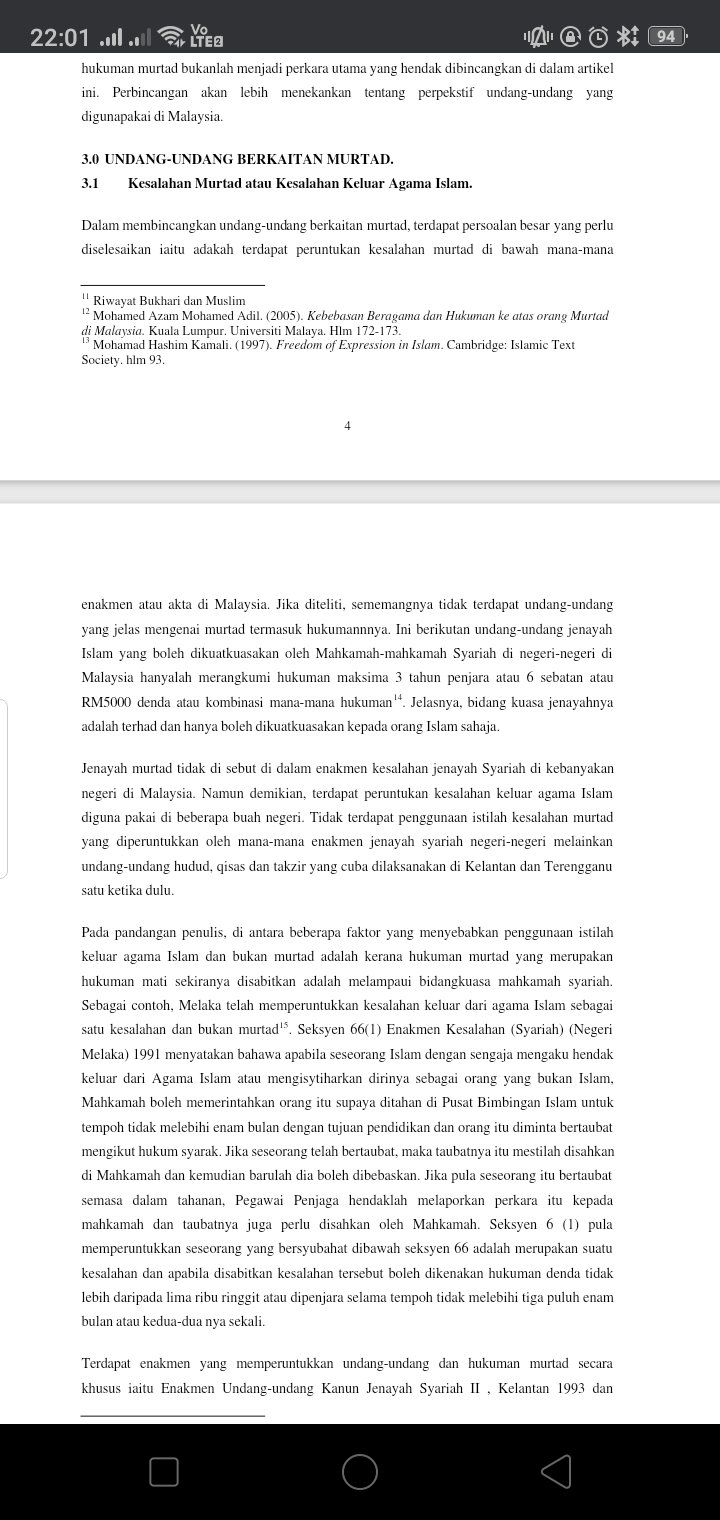 22:01 Vo LTE2 94

hukuman murtad bukanlah menjadi perkara utama yang hendak dibincangkan di dalam artikel ini. Perbincangan akan lebih menekankan tentang perpekstif undang-undang yang digunapakai di Malaysia.

3.0 UNDANG-UNDANG BERKAITAN MURTAD.
3.1 Kesalahan Murtad atau Kesalahan Keluar Agama Islam.

Dalam membincangkan undang-undang berkaitan murtad, terdapat persoalan besar yang perlu diselesaikan iaitu adakah terdapat peruntukan kesalahan murtad di bawah mana-mana

$^{11}$ Riwayat Bukhari dan Muslim
$^{12}$ Mohamed Azam Mohamed Adil. (2005). Kebebasan Beragama dan Hukuman ke atas orang Murtad di Malaysia. Kuala Lumpur. Universiti Malaya. Hlm 172-173.
$^{13}$ Mohamad Hashim Kamali. (1997). Freedom of Expression in Islam. Cambridge: Islamic Text Society. hlm 93.

4

enakmen atau akta di Malaysia. Jika diteliti, sememangnya tidak terdapat undang-undang yang jelas mengenai murtad termasuk hukumannnya. Ini berikutan undang-undang jenayah Islam yang boleh dikuatkuasakan oleh Mahkamah-mahkamah Syariah di negeri-negeri di Malaysia hanyalah merangkumi hukuman maksima 3 tahun penjara atau 6 sebatan atau RM5000 denda atau kombinasi mana-mana hukuman$^{14}$. Jelasnya, bidang kuasa jenayahnya adalah terhad dan hanya boleh dikuatkuasakan kepada orang Islam sahaja.

Jenayah murtad tidak di sebut di dalam enakmen kesalahan jenayah Syariah di kebanyakan negeri di Malaysia. Namun demikian, terdapat peruntukan kesalahan keluar agama Islam diguna pakai di beberapa buah negeri. Tidak terdapat penggunaan istilah kesalahan murtad yang diperuntukkan oleh mana-mana enakmen jenayah syariah negeri-negeri melainkan undang-undang hudud, qisas dan takzir yang cuba dilaksanakan di Kelantan dan Terengganu satu ketika dulu.

Pada pandangan penulis, di antara beberapa faktor yang menyebabkan penggunaan istilah keluar agama Islam dan bukan murtad adalah kerana hukuman murtad yang merupakan hukuman mati sekiranya disabitkan adalah melampaui bidangkuasa mahkamah syariah. Sebagai contoh, Melaka telah memperuntukkan kesalahan keluar dari agama Islam sebagai satu kesalahan dan bukan murtad$^{15}$. Seksyen 66(1) Enakmen Kesalahan (Syariah) (Negeri Melaka) 1991 menyatakan bahawa apabila seseorang Islam dengan sengaja mengaku hendak keluar dari Agama Islam atau mengisytiharkan dirinya sebagai orang yang bukan Islam, Mahkamah boleh memerintahkan orang itu supaya ditahan di Pusat Bimbingan Islam untuk tempoh tidak melebihi enam bulan dengan tujuan pendidikan dan orang itu diminta bertaubat mengikut hukum syarak. Jika seseorang telah bertaubat, maka taubatnya itu mestilah disahkan di Mahkamah dan kemudian barulah dia boleh dibebaskan. Jika pula seseorang itu bertaubat semasa dalam tahanan, Pegawai Penjaga hendaklah melaporkan perkara itu kepada mahkamah dan taubatnya juga perlu disahkan oleh Mahkamah. Seksyen 6 (1) pula memperuntukkan seseorang yang bersyubahat dibawah seksyen 66 adalah merupakan suatu kesalahan dan apabila disabitkan kesalahan tersebut boleh dikenakan hukuman denda tidak lebih daripada lima ribu ringgit atau dipenjara selama tempoh tidak melebihi tiga puluh enam bulan atau kedua-dua nya sekali.

Terdapat enakmen yang memperuntukkan undang-undang dan hukuman murtad secara khusus iaitu Enakmen Undang-undang Kanun Jenayah Syariah II , Kelantan 1993 dan